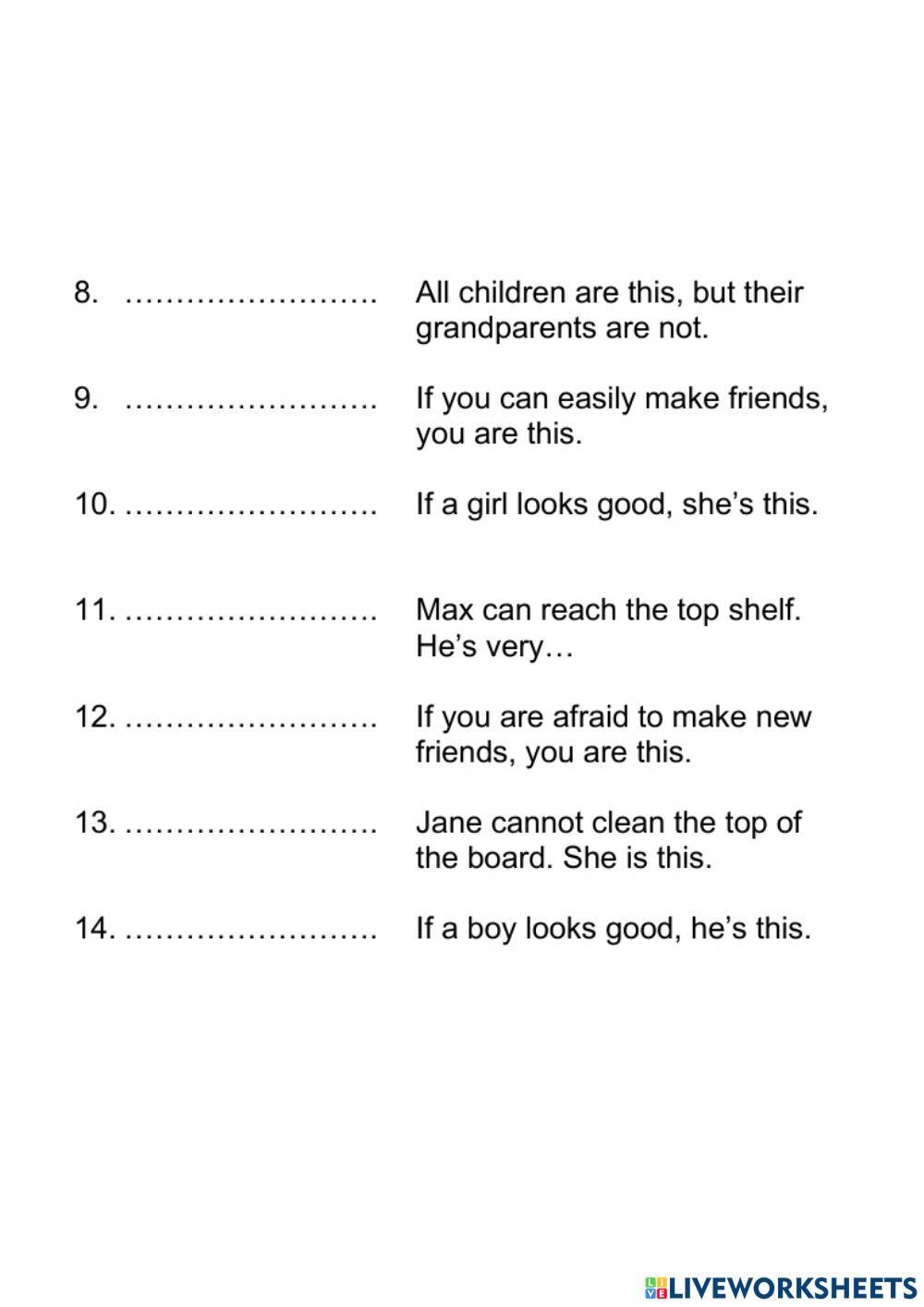 8. …………………… All children are this, but their grandparents are not.

9. …………………… If you can easily make friends, you are this.

10. …………………… If a girl looks good, she's this.

11. …………………… Max can reach the top shelf. He's very…

12. …………………… If you are afraid to make new friends, you are this.

13. …………………… Jane cannot clean the top of the board. She is this.

14. …………………… If a boy looks good, he's this.

LIVEWORKSHEETS